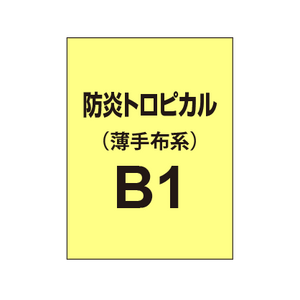 防炎トロピカル

（薄手布系）

B1